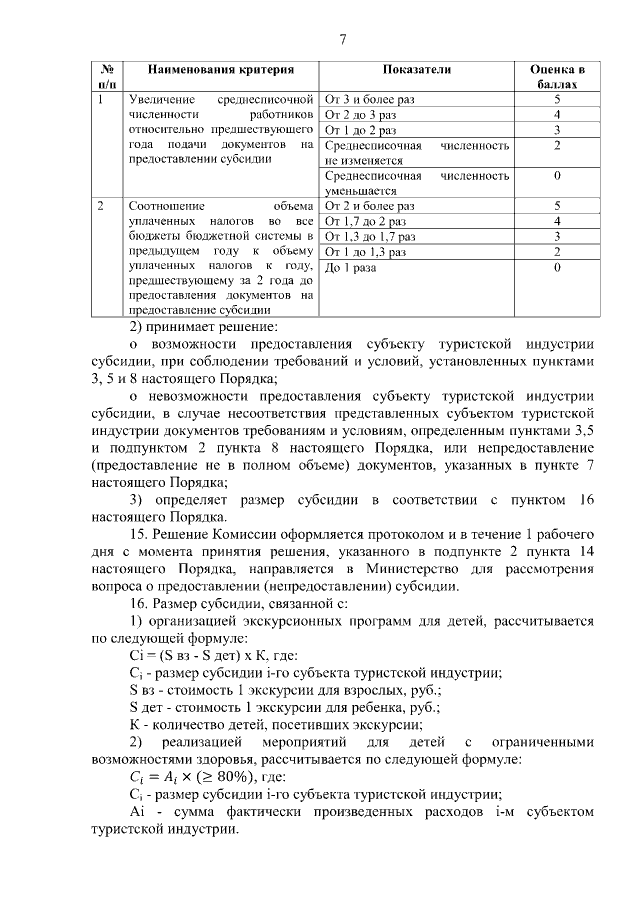 7

| № п/п | Наименования критерия | Показатели | Оценка в баллах |
|---|---|---|---|
| 1 | Увеличение среднесписочной численности работников относительно предшествующего года подачи документов на предоставлении субсидии | От 3 и более раз | 5 |
| | | От 2 до 3 раз | 4 |
| | | От 1 до 2 раз | 3 |
| | | Среднесписочная численность не изменяется | 2 |
| | | Среднесписочная численность уменьшается | 0 |
| 2 | Соотношение объема уплаченных налогов во все бюджеты бюджетной системы в предыдущем году к объему уплаченных налогов к году, предшествующему за 2 года до предоставления документов на предоставление субсидии | От 2 и более раз | 5 |
| | | От 1,7 до 2 раз | 4 |
| | | От 1,3 до 1,7 раз | 3 |
| | | От 1 до 1,3 раз | 2 |
| | | До 1 раза | 0 |

2) принимает решение:

о возможности предоставления субъекту туристской индустрии субсидии, при соблюдении требований и условий, установленных пунктами 3, 5 и 8 настоящего Порядка;

о невозможности предоставления субъекту туристской индустрии субсидии, в случае несоответствия представленных субъектом туристской индустрии документов требованиям и условиям, определенным пунктами 3,5 и подпунктом 2 пункта 8 настоящего Порядка, или непредоставление (предоставление не в полном объеме) документов, указанных в пункте 7 настоящего Порядка;

3) определяет размер субсидии в соответствии с пунктом 16 настоящего Порядка.

15. Решение Комиссии оформляется протоколом и в течение 1 рабочего дня с момента принятия решения, указанного в подпункте 2 пункта 14 настоящего Порядка, направляется в Министерство для рассмотрения вопроса о предоставлении (непредоставлении) субсидии.

16. Размер субсидии, связанной с:

1) организацией экскурсионных программ для детей, рассчитывается по следующей формуле:

Ci = (S вз - S дет) х К, где:

$C_i$ - размер субсидии i-го субъекта туристской индустрии;

S вз - стоимость 1 экскурсии для взрослых, руб.;

S дет - стоимость 1 экскурсии для ребенка, руб.;

К - количество детей, посетивших экскурсии;

2) реализацией мероприятий для детей с ограниченными возможностями здоровья, рассчитывается по следующей формуле:

$C_i = A_i \times (\geq 80\%)$, где:

$C_i$ - размер субсидии i-го субъекта туристской индустрии;

Ai - сумма фактически произведенных расходов i-м субъектом туристской индустрии.